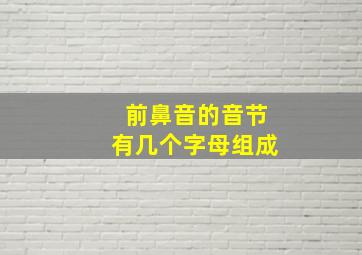 前鼻音的音节
有几个字母组成